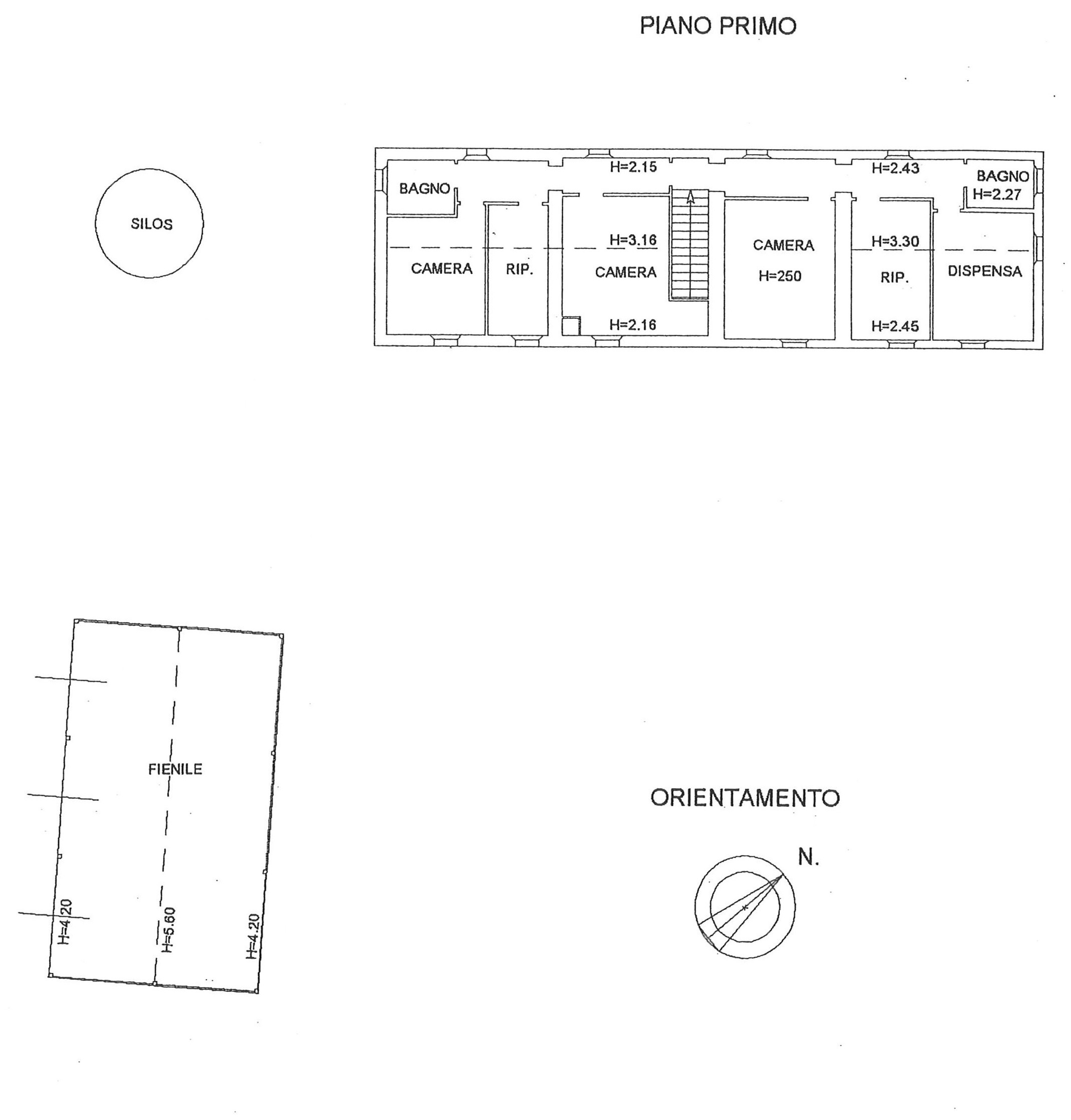 PIANO PRIMO

SILOS

H=2.15

H=2.43

BAGNO

BAGNO
H=2.27

H=3.16

H=3.30

CAMERA

RIP.

CAMERA

CAMERA
H=250

RIP.

DISPENSA

H=2.16

H=2.45

FIENILE

H=4.20

H=5.60

H=4.20

ORIENTAMENTO

N.